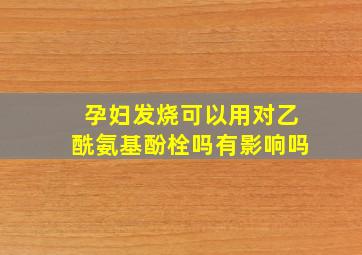 孕妇发烧可以用对乙酰氨基酚栓吗有影响吗